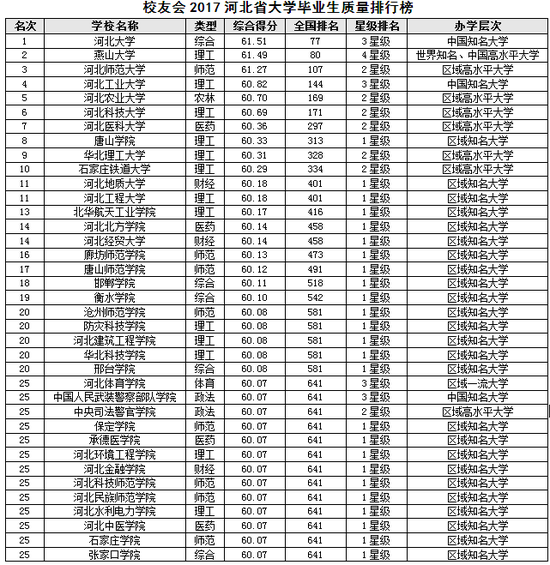 校友会 2017 河北省大学毕业生质量排行榜

| 名次 | 学校名称 | 类型 | 综合得分 | 全国排名 | 星级排名 | 办学层次 |
|---|---|---|---|---|---|---|
| 1 | 河北大学 | 综合 | 61.51 | 77 | 3 星级 | 中国知名大学 |
| 2 | 燕山大学 | 理工 | 61.49 | 80 | 4 星级 | 世界知名、中国高水平大学 |
| 3 | 河北师范大学 | 师范 | 61.27 | 107 | 2 星级 | 区域高水平大学 |
| 4 | 河北工业大学 | 理工 | 60.82 | 144 | 3 星级 | 中国知名大学 |
| 5 | 河北农业大学 | 农林 | 60.70 | 169 | 2 星级 | 区域高水平大学 |
| 6 | 河北科技大学 | 理工 | 60.69 | 171 | 2 星级 | 区域高水平大学 |
| 7 | 河北医科大学 | 医药 | 60.36 | 297 | 2 星级 | 区域高水平大学 |
| 8 | 唐山学院 | 理工 | 60.33 | 313 | 1 星级 | 区域知名大学 |
| 9 | 华北理工大学 | 理工 | 60.31 | 328 | 2 星级 | 区域高水平大学 |
| 10 | 石家庄铁道大学 | 理工 | 60.29 | 334 | 2 星级 | 区域高水平大学 |
| 11 | 河北地质大学 | 财经 | 60.18 | 401 | 1 星级 | 区域知名大学 |
| 11 | 河北工程大学 | 理工 | 60.18 | 401 | 1 星级 | 区域知名大学 |
| 13 | 北华航天工业学院 | 理工 | 60.17 | 416 | 1 星级 | 区域知名大学 |
| 14 | 河北北方学院 | 医药 | 60.14 | 458 | 1 星级 | 区域知名大学 |
| 14 | 河北经贸大学 | 财经 | 60.14 | 458 | 1 星级 | 区域知名大学 |
| 16 | 廊坊师范学院 | 师范 | 60.13 | 473 | 1 星级 | 区域知名大学 |
| 17 | 唐山师范学院 | 师范 | 60.12 | 491 | 1 星级 | 区域知名大学 |
| 18 | 邯郸学院 | 综合 | 60.11 | 518 | 1 星级 | 区域知名大学 |
| 19 | 衡水学院 | 综合 | 60.10 | 542 | 1 星级 | 区域知名大学 |
| 20 | 沧州师范学院 | 师范 | 60.08 | 581 | 1 星级 | 区域知名大学 |
| 20 | 防灾科技学院 | 理工 | 60.08 | 581 | 1 星级 | 区域知名大学 |
| 20 | 河北建筑工程学院 | 理工 | 60.08 | 581 | 1 星级 | 区域知名大学 |
| 20 | 华北科技学院 | 理工 | 60.08 | 581 | 1 星级 | 区域知名大学 |
| 20 | 邢台学院 | 综合 | 60.08 | 581 | 1 星级 | 区域知名大学 |
| 25 | 河北体育学院 | 体育 | 60.07 | 641 | 3 星级 | 区域一流大学 |
| 25 | 中国人民武装警察部队学院 | 政法 | 60.07 | 641 | 3 星级 | 中国知名大学 |
| 25 | 中央司法警官学院 | 政法 | 60.07 | 641 | 2 星级 | 区域高水平大学 |
| 25 | 保定学院 | 师范 | 60.07 | 641 | 1 星级 | 区域知名大学 |
| 25 | 承德医学院 | 医药 | 60.07 | 641 | 1 星级 | 区域知名大学 |
| 25 | 河北环境工程学院 | 理工 | 60.07 | 641 | 1 星级 | 区域知名大学 |
| 25 | 河北金融学院 | 财经 | 60.07 | 641 | 1 星级 | 区域知名大学 |
| 25 | 河北科技师范学院 | 师范 | 60.07 | 641 | 1 星级 | 区域知名大学 |
| 25 | 河北民族师范学院 | 师范 | 60.07 | 641 | 1 星级 | 区域知名大学 |
| 25 | 河北水利电力学院 | 理工 | 60.07 | 641 | 1 星级 | 区域知名大学 |
| 25 | 河北中医学院 | 医药 | 60.07 | 641 | 1 星级 | 区域知名大学 |
| 25 | 石家庄学院 | 师范 | 60.07 | 641 | 1 星级 | 区域知名大学 |
| 25 | 张家口学院 | 综合 | 60.07 | 641 | 1 星级 | 区域知名大学 |